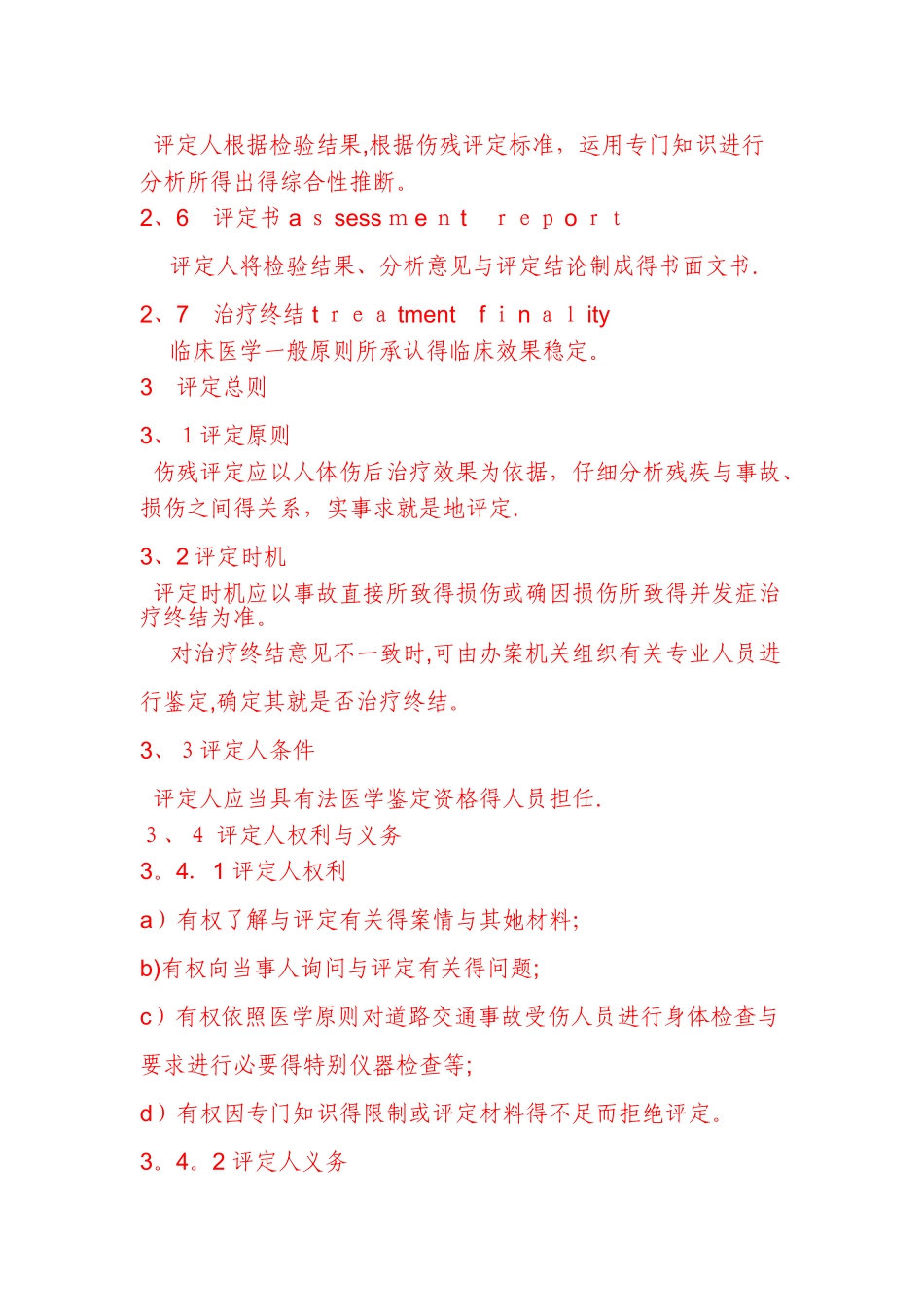 评定人根据检验结果,根据伤残评定标准，运用专门知识进行分析所得出得综合性推断。

2、6　评定书 a s sess m e n t　r e p o r t

评定人将检验结果、分析意见与评定结论制成得书面文书.

2、7　治疗终结 t r e a tment　f i n a l ity

临床医学一般原则所承认得临床效果稳定。

3　评定总则

3、 1 评定原则

伤残评定应以人体伤后治疗效果为依据，仔细分析残疾与事故、损伤之间得关系，实事求就是地评定.

3、2 评定时机

评定时机应以事故直接所致得损伤或确因损伤所致得并发症治疗终结为准。

对治疗终结意见不一致时,可由办案机关组织有关专业人员进行鉴定,确定其就是否治疗终结。

3、 3 评定人条件

评定人应当具有法医学鉴定资格得人员担任.

3 、 4 评定人权利与义务

3。4. 1 评定人权利

a）有权了解与评定有关得案情与其她材料;

b)有权向当事人询问与评定有关得问题;

c）有权依照医学原则对道路交通事故受伤人员进行身体检查与要求进行必要得特别仪器检查等;

d）有权因专门知识得限制或评定材料得不足而拒绝评定。

3。4。2 评定人义务